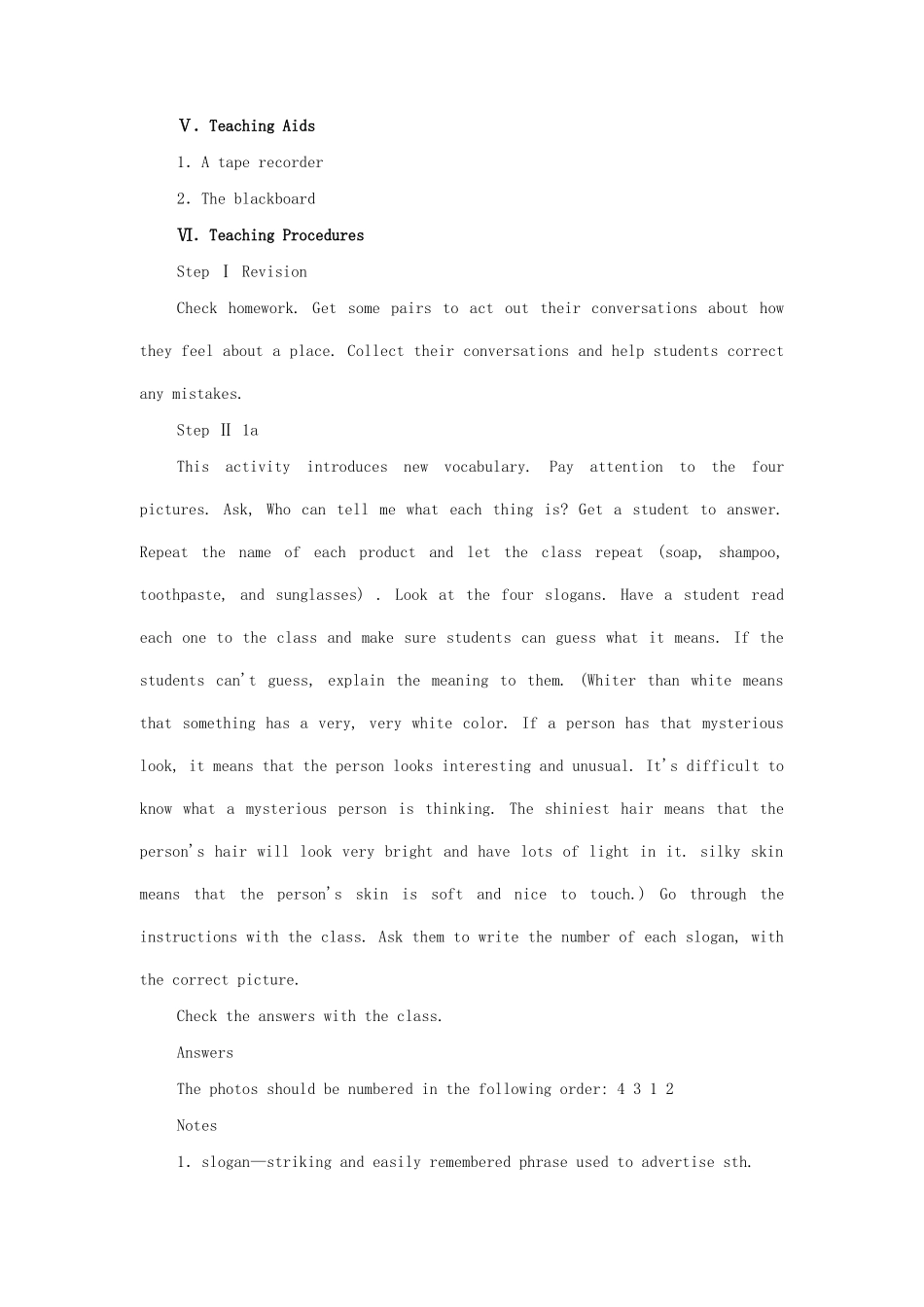 Ⅴ. Teaching Aids

1. A tape recorder

2. The blackboard

Ⅵ. Teaching Procedures

Step Ⅰ Revision

Check homework. Get some pairs to act out their conversations about how they feel about a place. Collect their conversations and help students correct any mistakes.

Step Ⅱ 1a

This activity introduces new vocabulary. Pay attention to the four pictures. Ask, Who can tell me what each thing is? Get a student to answer. Repeat the name of each product and let the class repeat (soap, shampoo, toothpaste, and sunglasses) . Look at the four slogans. Have a student read each one to the class and make sure students can guess what it means. If the students can't guess, explain the meaning to them. (Whiter than white means that something has a very, very white color. If a person has that mysterious look, it means that the person looks interesting and unusual. It's difficult to know what a mysterious person is thinking. The shiniest hair means that the person's hair will look very bright and have lots of light in it. silky skin means that the person's skin is soft and nice to touch.) Go through the instructions with the class. Ask them to write the number of each slogan, with the correct picture.

Check the answers with the class.

Answers

The photos should be numbered in the following order: 4 3 1 2

Notes

1. slogan—striking and easily remembered phrase used to advertise sth.